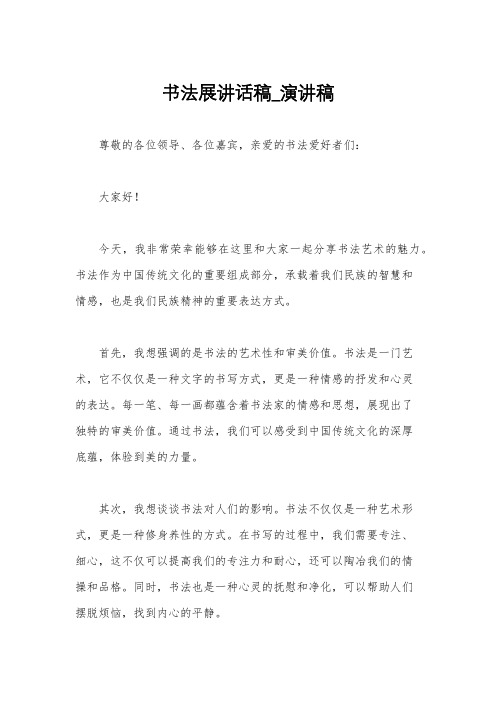 书法展讲话稿_演讲稿

尊敬的各位领导、各位嘉宾，亲爱的书法爱好者们：

大家好！

今天，我非常荣幸能够在这里和大家一起分享书法艺术的魅力。书法作为中国传统文化的重要组成部分，承载着我们民族的智慧和情感，也是我们民族精神的重要表达方式。

首先，我想强调的是书法的艺术性和审美价值。书法是一门艺术，它不仅仅是一种文字的书写方式，更是一种情感的抒发和心灵的表达。每一笔、每一画都蕴含着书法家的情感和思想，展现出了独特的审美价值。通过书法，我们可以感受到中国传统文化的深厚底蕴，体验到美的力量。

其次，我想谈谈书法对人们的影响。书法不仅仅是一种艺术形式，更是一种修身养性的方式。在书写的过程中，我们需要专注、细心，这不仅可以提高我们的专注力和耐心，还可以陶冶我们的情操和品格。同时，书法也是一种心灵的抚慰和净化，可以帮助人们摆脱烦恼，找到内心的平静。